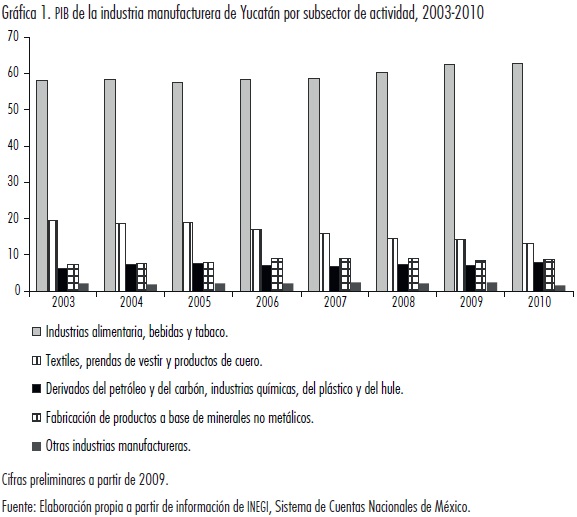 Gráfica 1. PIB de la industria manufacturera de Yucatán por subsector de actividad, 2003-2010

70
60
50
40
30
20
10
0

2003 2004 2005 2006 2007 2008 2009 2010

Industrias alimentaria, bebidas y tabaco.

Textiles, prendas de vestir y productos de cuero.

Derivados del petróleo y del carbón, industrias químicas, del plástico y del hule.

Fabricación de productos a base de minerales no metálicos.

Otras industrias manufactureras.

Cifras preliminares a partir de 2009.

Fuente: Elaboración propia a partir de información de INEGI, Sistema de Cuentas Nacionales de México.